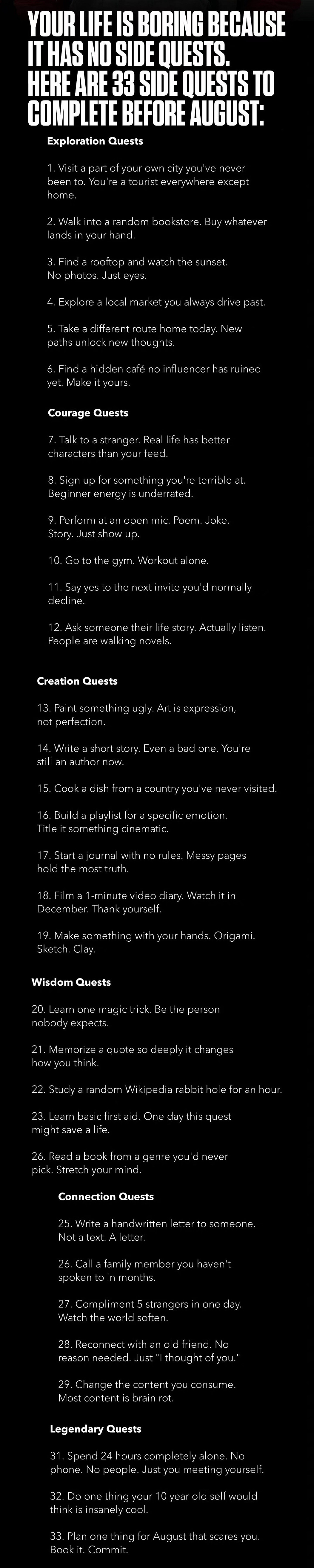 YOUR LIFE IS BORING BECAUSE IT HAS NO SIDE QUESTS. HERE ARE 33 SIDE QUESTS TO COMPLETE BEFORE AUGUST:

Exploration Quests

1. Visit a part of your own city you've never been to. You're a tourist everywhere except home.

2. Walk into a random bookstore. Buy whatever lands in your hand.

3. Find a rooftop and watch the sunset. No photos. Just eyes.

4. Explore a local market you always drive past.

5. Take a different route home today. New paths unlock new thoughts.

6. Find a hidden café no influencer has ruined yet. Make it yours.

Courage Quests

7. Talk to a stranger. Real life has better characters than your feed.

8. Sign up for something you're terrible at. Beginner energy is underrated.

9. Perform at an open mic. Poem. Joke. Story. Just show up.

10. Go to the gym. Workout alone.

11. Say yes to the next invite you'd normally decline.

12. Ask someone their life story. Actually listen. People are walking novels.

Creation Quests

13. Paint something ugly. Art is expression, not perfection.

14. Write a short story. Even a bad one. You're still an author now.

15. Cook a dish from a country you've never visited.

16. Build a playlist for a specific emotion. Title it something cinematic.

17. Start a journal with no rules. Messy pages hold the most truth.

18. Film a 1-minute video diary. Watch it in December. Thank yourself.

19. Make something with your hands. Origami. Sketch. Clay.

Wisdom Quests

20. Learn one magic trick. Be the person nobody expects.

21. Memorize a quote so deeply it changes how you think.

22. Study a random Wikipedia rabbit hole for an hour.

23. Learn basic first aid. One day this quest might save a life.

26. Read a book from a genre you'd never pick. Stretch your mind.

Connection Quests

25. Write a handwritten letter to someone. Not a text. A letter.

26. Call a family member you haven't spoken to in months.

27. Compliment 5 strangers in one day. Watch the world soften.

28. Reconnect with an old friend. No reason needed. Just "I thought of you."

29. Change the content you consume. Most content is brain rot.

Legendary Quests

31. Spend 24 hours completely alone. No phone. No people. Just you meeting yourself.

32. Do one thing your 10 year old self would think is insanely cool.

33. Plan one thing for August that scares you. Book it. Commit.